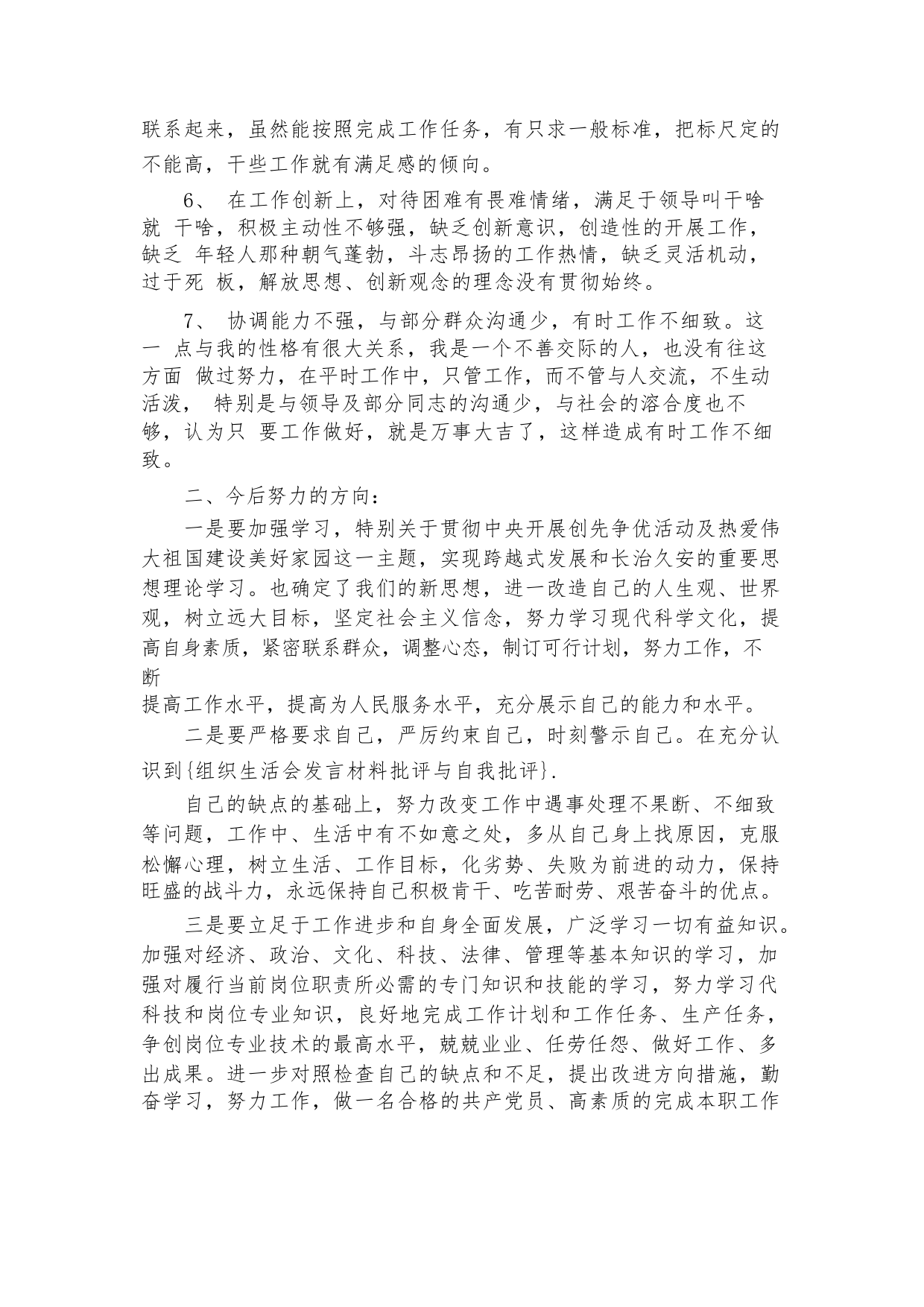 联系起来，虽然能按照完成工作任务，有只求一般标准，把标尺定的不能高，干些工作就有满足感的倾向。

6、 在工作创新上，对待困难有畏难情绪，满足于领导叫干啥就 干啥，积极主动性不够强，缺乏创新意识，创造性的开展工作，缺乏 年轻人那种朝气蓬勃，斗志昂扬的工作热情，缺乏灵活机动，过于死 板，解放思想、创新观念的理念没有贯彻始终。

7、 协调能力不强，与部分群众沟通少，有时工作不细致。这一 点与我的性格有很大关系，我是一个不善交际的人，也没有往这方面 做过努力，在平时工作中，只管工作，而不管与人交流，不生动活泼， 特别是与领导及部分同志的沟通少，与社会的溶合度也不够，认为只 要工作做好，就是万事大吉了，这样造成有时工作不细致。

二、今后努力的方向：

一是要加强学习，特别关于贯彻中央开展创先争优活动及热爱伟大祖国建设美好家园这一主题，实现跨越式发展和长治久安的重要思想理论学习。也确定了我们的新思想，进一改造自己的人生观、世界观，树立远大目标，坚定社会主义信念，努力学习现代科学文化，提高自身素质，紧密联系群众，调整心态，制订可行计划，努力工作，不断
提高工作水平，提高为人民服务水平，充分展示自己的能力和水平。

二是要严格要求自己，严厉约束自己，时刻警示自己。在充分认识到{组织生活会发言材料批评与自我批评}.

自己的缺点的基础上，努力改变工作中遇事处理不果断、不细致等问题，工作中、生活中有不如意之处，多从自己身上找原因，克服松懈心理，树立生活、工作目标，化劣势、失败为前进的动力，保持旺盛的战斗力，永远保持自己积极肯干、吃苦耐劳、艰苦奋斗的优点。

三是要立足于工作进步和自身全面发展，广泛学习一切有益知识。加强对经济、政治、文化、科技、法律、管理等基本知识的学习，加强对履行当前岗位职责所必需的专门知识和技能的学习，努力学习代科技和岗位专业知识，良好地完成工作计划和工作任务、生产任务，争创岗位专业技术的最高水平，兢兢业业、任劳任怨、做好工作、多出成果。进一步对照检查自己的缺点和不足，提出改进方向措施，勤奋学习，努力工作，做一名合格的共产党员、高素质的完成本职工作